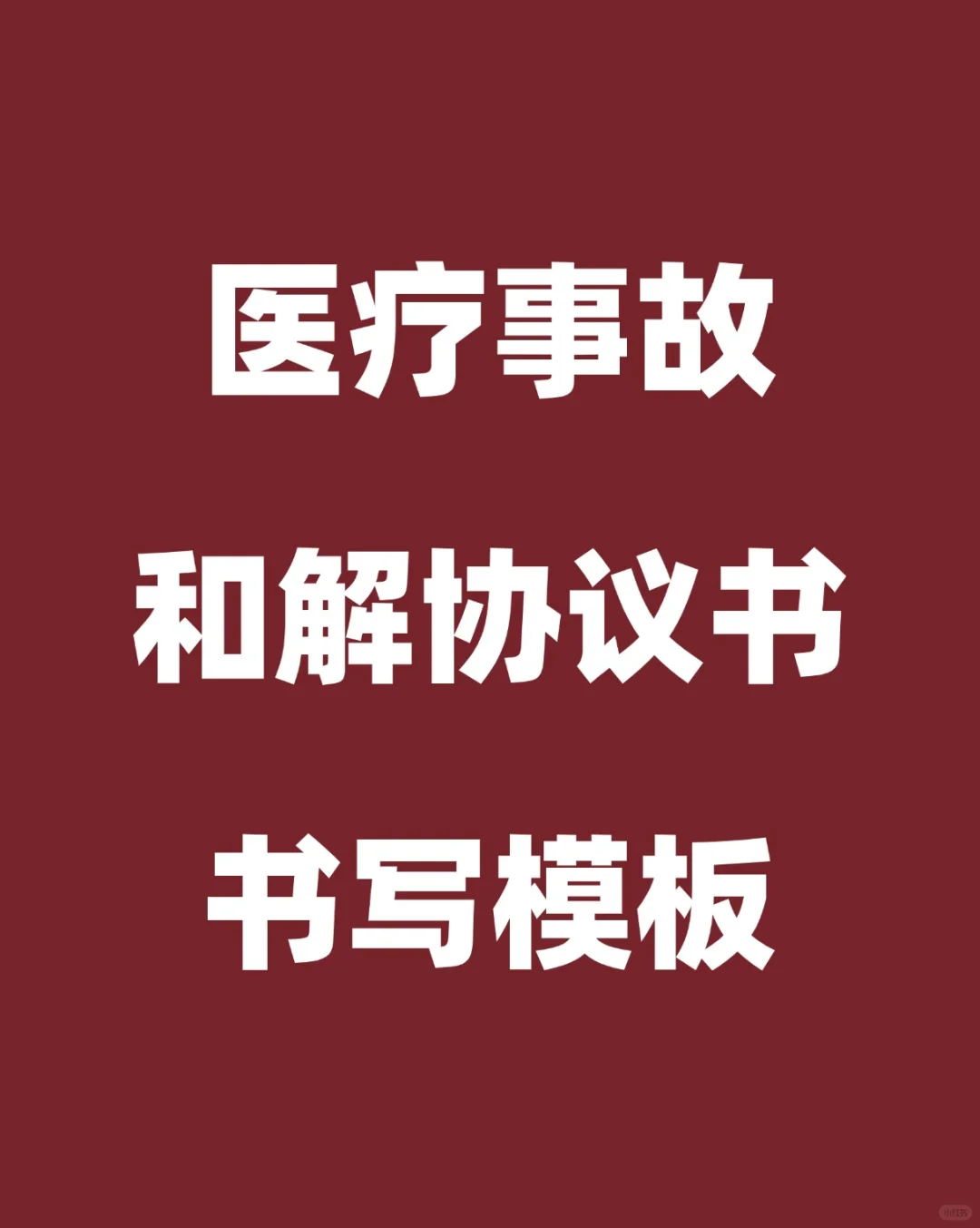 医疗事故

和解协议书

书写模板

小红书